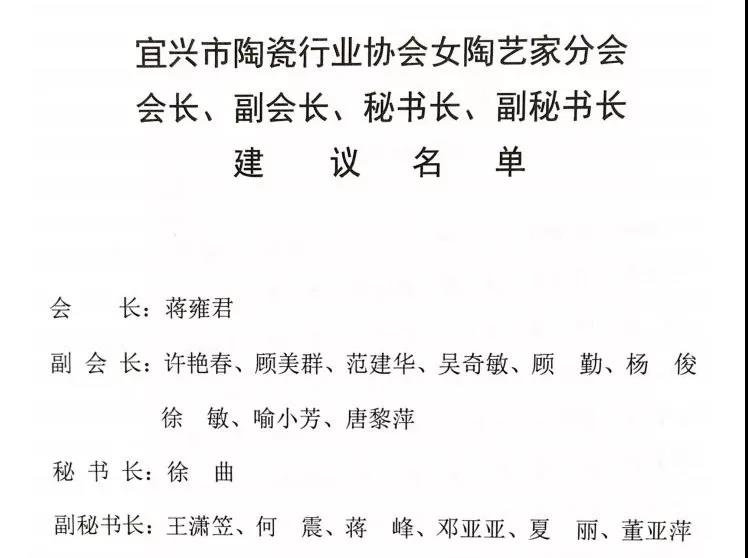 宜兴市陶瓷行业协会女陶艺家分会
会长、副会长、秘书长、副秘书长
建 议 名 单

会 长：蒋雍君

副会长：许艳春、顾美群、范建华、吴奇敏、顾 勤、杨 俊 徐 敏、喻小芳、唐黎萍

秘书长：徐 曲

副秘书长：王潇笠、何 震、蒋 峰、邓亚亚、夏 丽、董亚萍